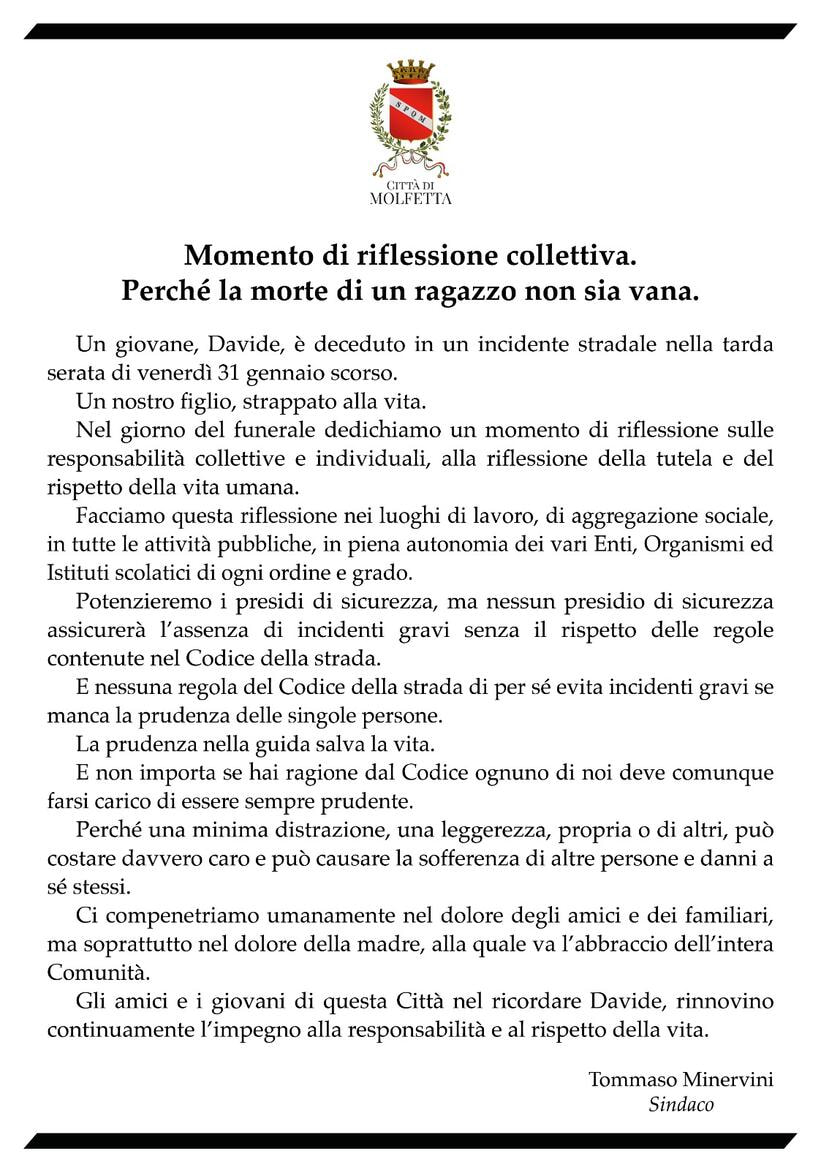 SPQM

CITTÀ DI
MOLFETTA

Momento di riflessione collettiva.
Perché la morte di un ragazzo non sia vana.

Un giovane, Davide, è deceduto in un incidente stradale nella tarda serata di venerdì 31 gennaio scorso.

Un nostro figlio, strappato alla vita.

Nel giorno del funerale dedichiamo un momento di riflessione sulle responsabilità collettive e individuali, alla riflessione della tutela e del rispetto della vita umana.

Facciamo questa riflessione nei luoghi di lavoro, di aggregazione sociale, in tutte le attività pubbliche, in piena autonomia dei vari Enti, Organismi ed Istituti scolatici di ogni ordine e grado.

Potenzieremo i presidi di sicurezza, ma nessun presidio di sicurezza assicurerà l'assenza di incidenti gravi senza il rispetto delle regole contenute nel Codice della strada.

E nessuna regola del Codice della strada di per sé evita incidenti gravi se manca la prudenza delle singole persone.

La prudenza nella guida salva la vita.

E non importa se hai ragione dal Codice ognuno di noi deve comunque farsi carico di essere sempre prudente.

Perché una minima distrazione, una leggerezza, propria o di altri, può costare davvero caro e può causare la sofferenza di altre persone e danni a sé stessi.

Ci compenetriamo umanamente nel dolore degli amici e dei familiari, ma soprattutto nel dolore della madre, alla quale va l'abbraccio dell'intera Comunità.

Gli amici e i giovani di questa Città nel ricordare Davide, rinnovino continuamente l'impegno alla responsabilità e al rispetto della vita.

Tommaso Minervini
Sindaco